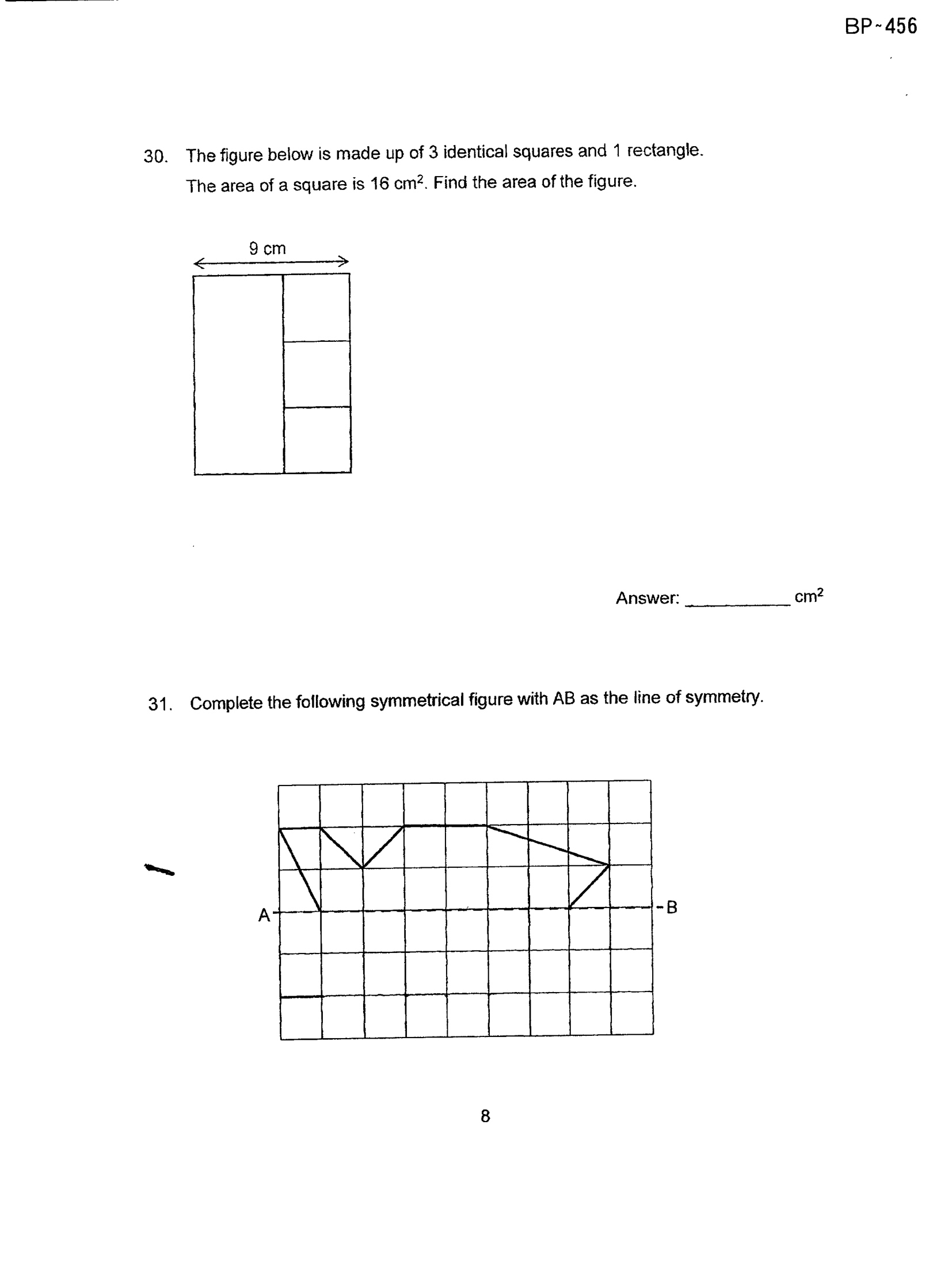 BP-456

30. The figure below is made up of 3 identical squares and 1 rectangle. The area of a square is 16 $cm^2$. Find the area of the figure.

9 cm

Answer: ____ $cm^2$

31. Complete the following symmetrical figure with AB as the line of symmetry.

A

B

8